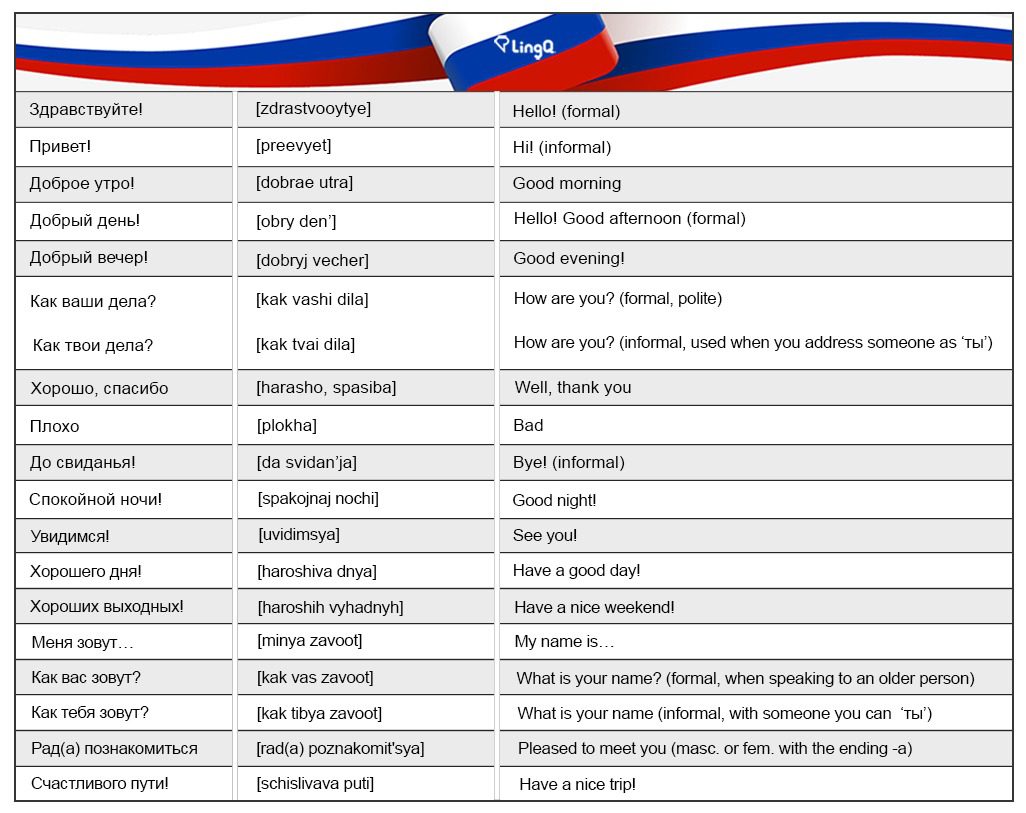 LingQ

| | | |
|---|---|---|
| Здравствуйте! | [zdrastvooytye] | Hello! (formal) |
| Привет! | [preevyet] | Hi! (informal) |
| Доброе утро! | [dobrae utra] | Good morning |
| Добрый день! | [obry den'] | Hello! Good afternoon (formal) |
| Добрый вечер! | [dobryj vecher] | Good evening! |
| Как ваши дела? Как твои дела? | [kak vashi dila] [kak tvai dila] | How are you? (formal, polite) How are you? (informal, used when you address someone as 'ты') |
| Хорошо, спасибо | [harasho, spasiba] | Well, thank you |
| Плохо | [plokha] | Bad |
| До свиданья! | [da svidan'ja] | Bye! (informal) |
| Спокойной ночи! | [spakojnaj nochi] | Good night! |
| Увидимся! | [uvidimsya] | See you! |
| Хорошего дня! | [haroshiva dnya] | Have a good day! |
| Хороших выходных! | [haroshih vyhadnyh] | Have a nice weekend! |
| Меня зовут… | [minya zavoot] | My name is… |
| Как вас зовут? | [kak vas zavoot] | What is your name? (formal, when speaking to an older person) |
| Как тебя зовут? | [kak tibya zavoot] | What is your name (informal, with someone you can 'ты') |
| Рад(а) познакомиться | [rad(a) poznakomit'sya] | Pleased to meet you (masc. or fem. with the ending -a) |
| Счастливого пути! | [schislivava puti] | Have a nice trip! |